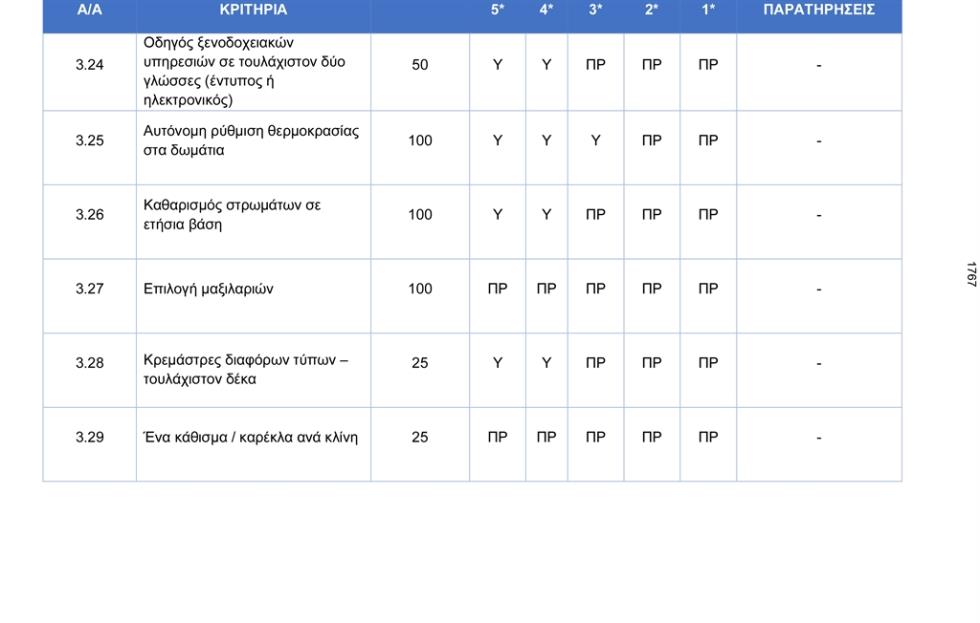 | Α/Α | ΚΡΙΤΗΡΙΑ | | 5* | 4* | 3* | 2* | 1* | ΠΑΡΑΤΗΡΗΣΕΙΣ |
|---|---|---|---|---|---|---|---|---|
| 3.24 | Οδηγός ξενοδοχειακών υπηρεσιών σε τουλάχιστον δύο γλώσσες (έντυπος ή ηλεκτρονικός) | 50 | Υ | Υ | ΠΡ | ΠΡ | ΠΡ | - |
| 3.25 | Αυτόνομη ρύθμιση θερμοκρασίας στα δωμάτια | 100 | Υ | Υ | Υ | ΠΡ | ΠΡ | - |
| 3.26 | Καθαρισμός στρωμάτων σε ετήσια βάση | 100 | Υ | Υ | ΠΡ | ΠΡ | ΠΡ | - |
| 3.27 | Επιλογή μαξιλαριών | 100 | ΠΡ | ΠΡ | ΠΡ | ΠΡ | ΠΡ | - |
| 3.28 | Κρεμάστρες διαφόρων τύπων – τουλάχιστον δέκα | 25 | Υ | Υ | ΠΡ | ΠΡ | ΠΡ | - |
| 3.29 | Ένα κάθισμα / καρέκλα ανά κλίνη | 25 | ΠΡ | ΠΡ | ΠΡ | ΠΡ | ΠΡ | - |

1767